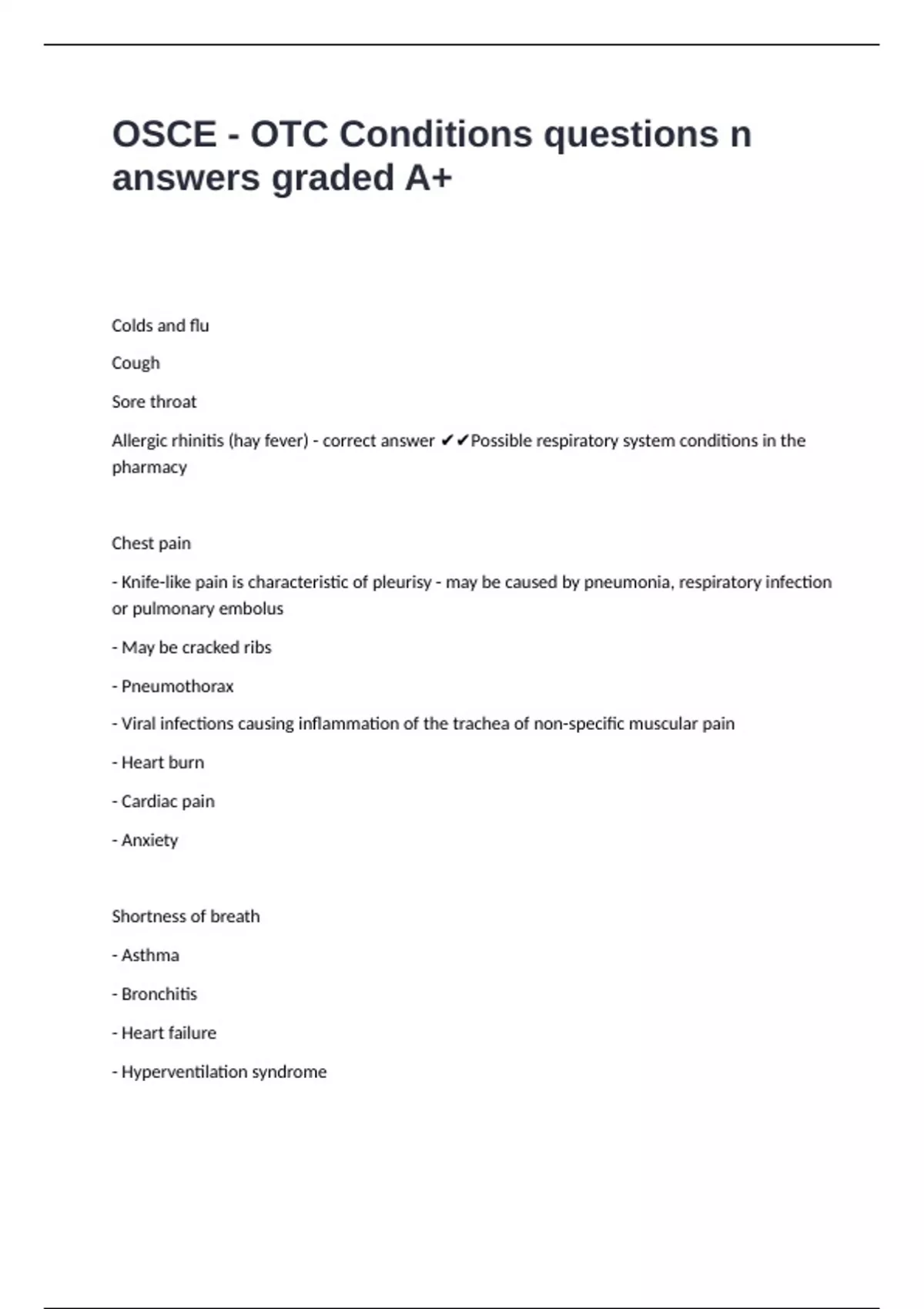 OSCE - OTC Conditions questions n answers graded A+

Colds and flu

Cough

Sore throat

Allergic rhinitis (hay fever) - correct answer ✔✔Possible respiratory system conditions in the pharmacy

Chest pain

- Knife-like pain is characteristic of pleurisy - may be caused by pneumonia, respiratory infection or pulmonary embolus

- May be cracked ribs

- Pneumothorax

- Viral infections causing inflammation of the trachea of non-specific muscular pain

- Heart burn

- Cardiac pain

- Anxiety

Shortness of breath

- Asthma

- Bronchitis

- Heart failure

- Hyperventilation syndrome